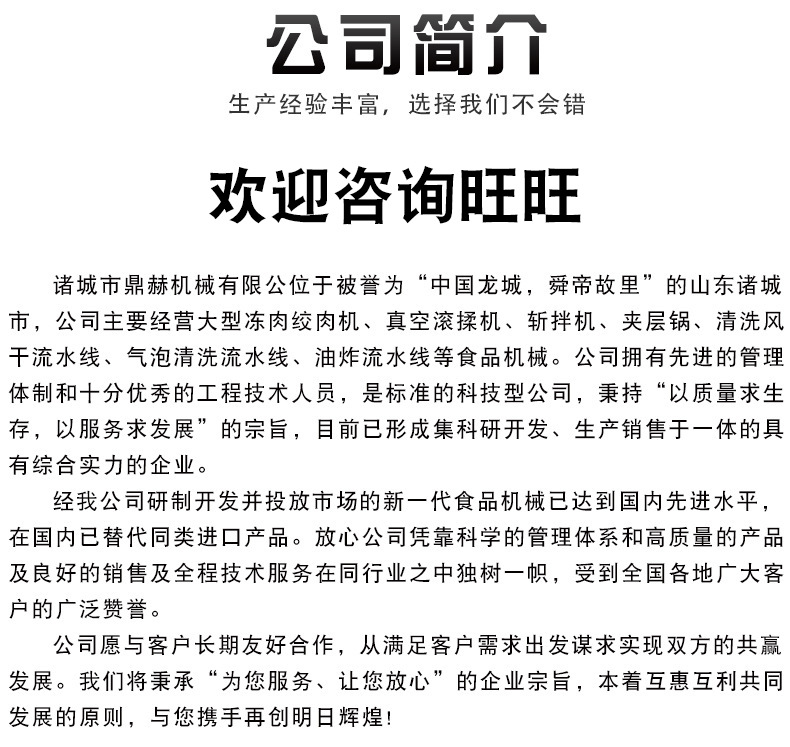 公司简介

生产经验丰富，选择我们不会错

欢迎咨询旺旺

诸城市鼎赫机械有限公位于被誉为“中国龙城，舜帝故里”的山东诸城市，公司主要经营大型冻肉绞肉机、真空滚揉机、斩拌机、夹层锅、清洗风干流水线、气泡清洗流水线、油炸流水线等食品机械。公司拥有先进的管理体制和十分优秀的工程技术人员，是标准的科技型公司，秉持“以质量求生存，以服务求发展”的宗旨，目前已形成集科研开发、生产销售于一体的具有综合实力的企业。

经我公司研制开发并投放市场的新一代食品机械已达到国内先进水平，在国内已替代同类进口产品。放心公司凭靠科学的管理体系和高质量的产品及良好的销售及全程技术服务在同行业之中独树一帜，受到全国各地广大客户的广泛赞誉。

公司愿与客户长期友好合作，从满足客户需求出发谋求实现双方的共赢发展。我们将秉承“为您服务、让您放心”的企业宗旨，本着互惠互利共同发展的原则，与您携手再创明日辉煌!